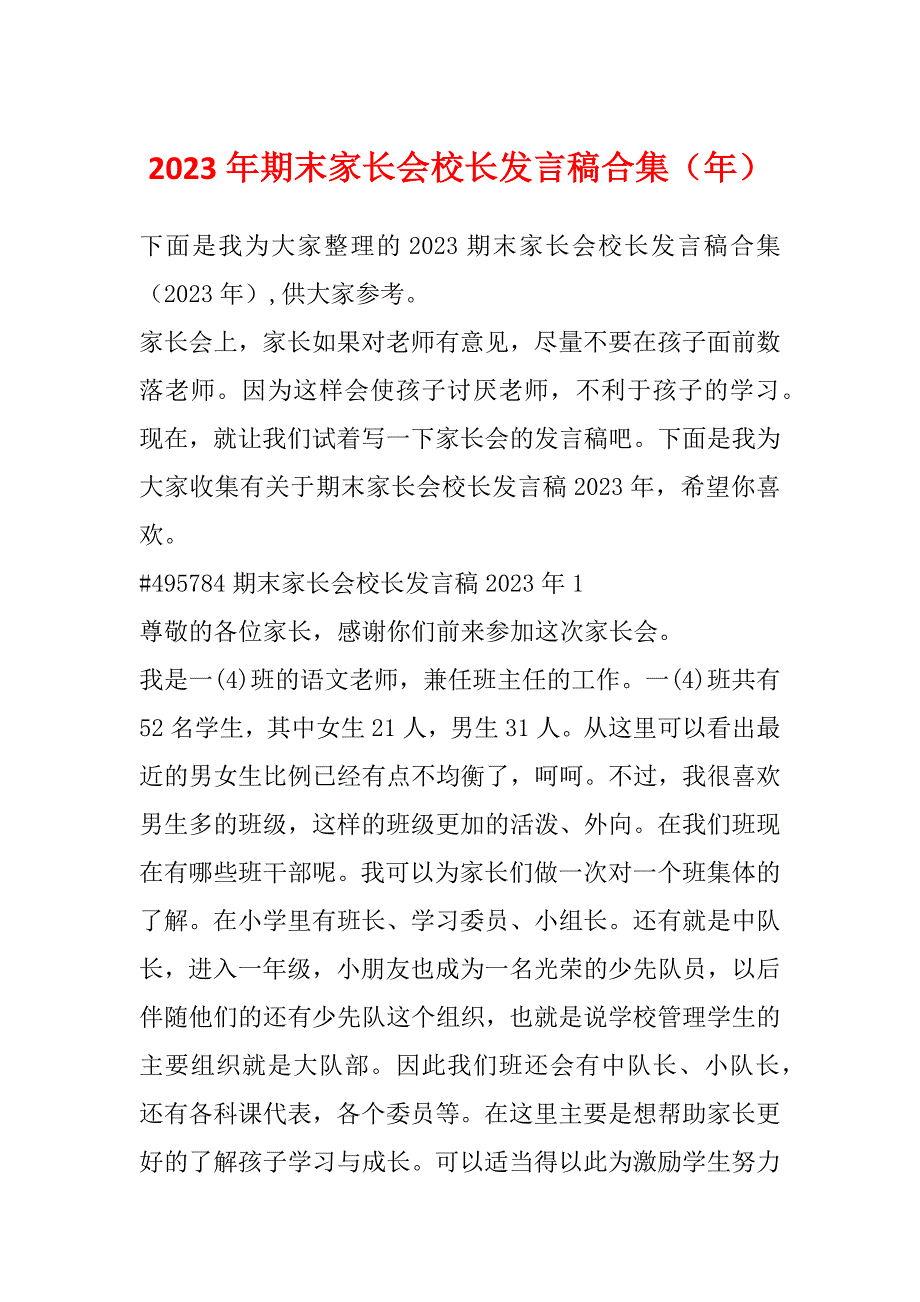 2023年期末家长会校长发言稿合集（年）

下面是我为大家整理的2023期末家长会校长发言稿合集（2023年）,供大家参考。

家长会上，家长如果对老师有意见，尽量不要在孩子面前数落老师。因为这样会使孩子讨厌老师，不利于孩子的学习。现在，就让我们试着写一下家长会的发言稿吧。下面是我为大家收集有关于期末家长会校长发言稿2023年，希望你喜欢。

#495784期末家长会校长发言稿2023年1

尊敬的各位家长，感谢你们前来参加这次家长会。

我是一(4)班的语文老师，兼任班主任的工作。一(4)班共有52名学生，其中女生21人，男生31人。从这里可以看出最近的男女生比例已经有点不均衡了，呵呵。不过，我很喜欢男生多的班级，这样的班级更加的活泼、外向。在我们班现在有哪些班干部呢。我可以为家长们做一次对一个班集体的了解。在小学里有班长、学习委员、小组长。还有就是中队长，进入一年级，小朋友也成为一名光荣的少先队员，以后伴随他们的还有少先队这个组织，也就是说学校管理学生的主要组织就是大队部。因此我们班还会有中队长、小队长，还有各科课代表，各个委员等。在这里主要是想帮助家长更好的了解孩子学习与成长。可以适当得以此为激励学生努力